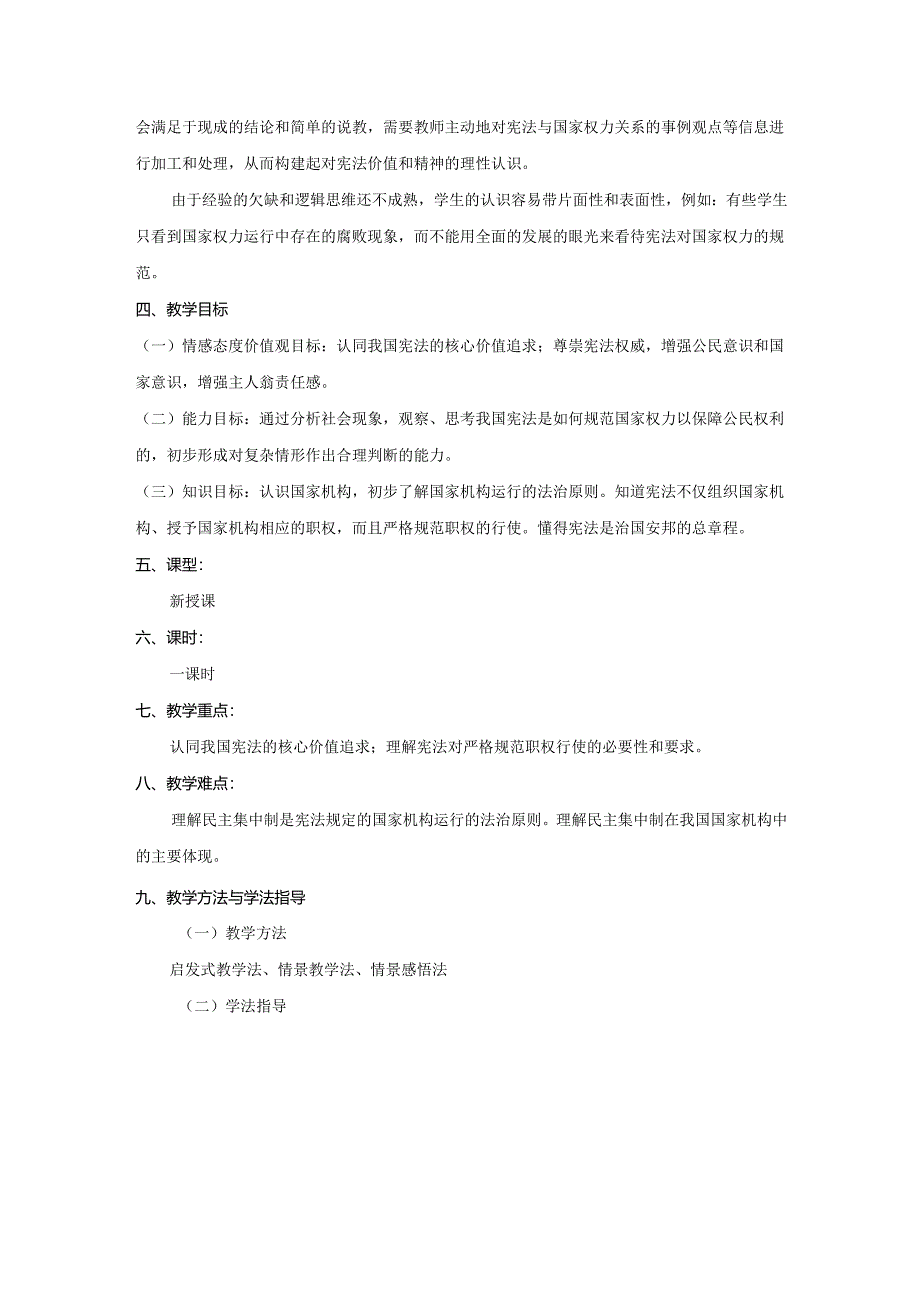 会满足于现成的结论和简单的说教，需要教师主动地对宪法与国家权力关系的事例观点等信息进行加工和处理，从而构建起对宪法价值和精神的理性认识。

由于经验的欠缺和逻辑思维还不成熟，学生的认识容易带片面性和表面性，例如：有些学生只看到国家权力运行中存在的腐败现象，而不能用全面的发展的眼光来看待宪法对国家权力的规范。

四、教学目标

（一）情感态度价值观目标：认同我国宪法的核心价值追求；尊崇宪法权威，增强公民意识和国家意识，增强主人翁责任感。

（二）能力目标：通过分析社会现象，观察、思考我国宪法是如何规范国家权力以保障公民权利的，初步形成对复杂情形作出合理判断的能力。

（三）知识目标：认识国家机构，初步了解国家机构运行的法治原则。知道宪法不仅组织国家机构、授予国家机构相应的职权，而且严格规范职权的行使。懂得宪法是治国安邦的总章程。

五、课型：

新授课

六、课时：

一课时

七、教学重点：

认同我国宪法的核心价值追求；理解宪法对严格规范职权行使的必要性和要求。

八、教学难点：

理解民主集中制是宪法规定的国家机构运行的法治原则。理解民主集中制在我国国家机构中的主要体现。

九、教学方法与学法指导

（一）教学方法

启发式教学法、情景教学法、情景感悟法

（二）学法指导